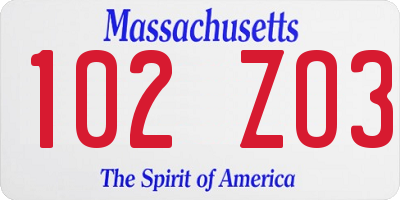 Massachusetts

102 Z03

The Spirit of America